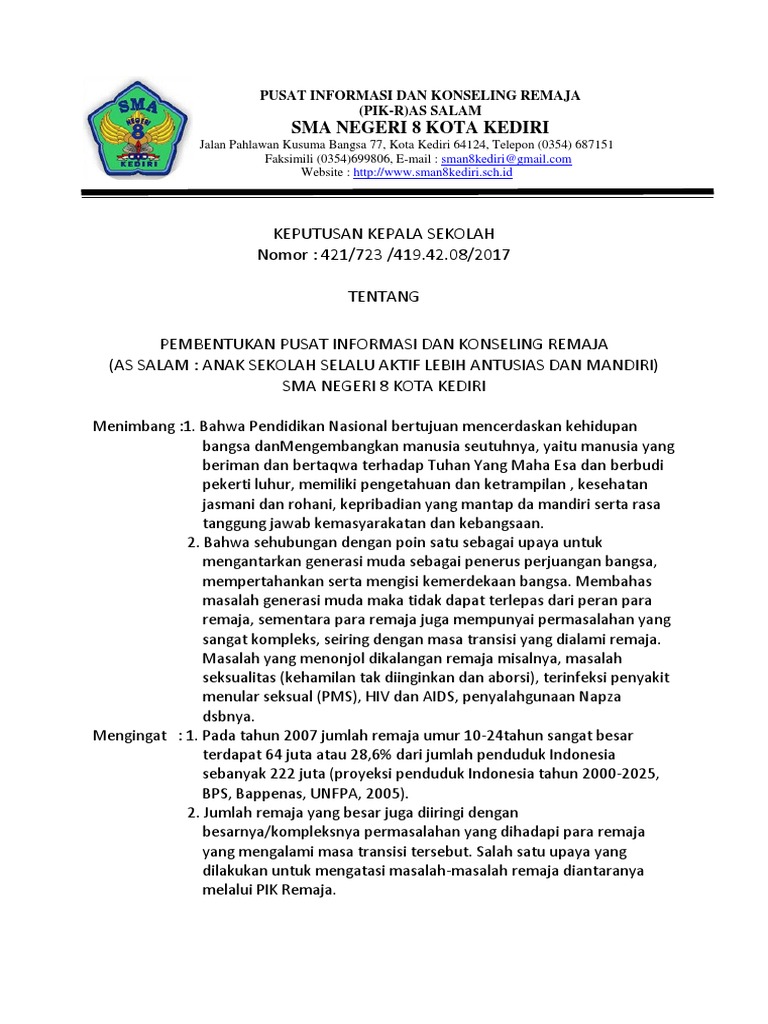 SMA NEGERI 8 KEDIRI

PUSAT INFORMASI DAN KONSELING REMAJA
(PIK-R)AS SALAM
SMA NEGERI 8 KOTA KEDIRI
Jalan Pahlawan Kusuma Bangsa 77, Kota Kediri 64124, Telepon (0354) 687151
Faksimili (0354)699806, E-mail : sman8kediri@gmail.com
Website : http://www.sman8kediri.sch.id

KEPUTUSAN KEPALA SEKOLAH
Nomor : 421/723 /419.42.08/2017

TENTANG

PEMBENTUKAN PUSAT INFORMASI DAN KONSELING REMAJA
(AS SALAM : ANAK SEKOLAH SELALU AKTIF LEBIH ANTUSIAS DAN MANDIRI)
SMA NEGERI 8 KOTA KEDIRI

Menimbang :1. Bahwa Pendidikan Nasional bertujuan mencerdaskan kehidupan bangsa danMengembangkan manusia seutuhnya, yaitu manusia yang beriman dan bertaqwa terhadap Tuhan Yang Maha Esa dan berbudi pekerti luhur, memiliki pengetahuan dan ketrampilan , kesehatan jasmani dan rohani, kepribadian yang mantap da mandiri serta rasa tanggung jawab kemasyarakatan dan kebangsaan.

2. Bahwa sehubungan dengan poin satu sebagai upaya untuk mengantarkan generasi muda sebagai penerus perjuangan bangsa, mempertahankan serta mengisi kemerdekaan bangsa. Membahas masalah generasi muda maka tidak dapat terlepas dari peran para remaja, sementara para remaja juga mempunyai permasalahan yang sangat kompleks, seiring dengan masa transisi yang dialami remaja. Masalah yang menonjol dikalangan remaja misalnya, masalah seksualitas (kehamilan tak diinginkan dan aborsi), terinfeksi penyakit menular seksual (PMS), HIV dan AIDS, penyalahgunaan Napza dsbnya.

Mengingat : 1. Pada tahun 2007 jumlah remaja umur 10-24tahun sangat besar terdapat 64 juta atau 28,6% dari jumlah penduduk Indonesia sebanyak 222 juta (proyeksi penduduk Indonesia tahun 2000-2025, BPS, Bappenas, UNFPA, 2005).

2. Jumlah remaja yang besar juga diiringi dengan besarnya/kompleksnya permasalahan yang dihadapi para remaja yang mengalami masa transisi tersebut. Salah satu upaya yang dilakukan untuk mengatasi masalah-masalah remaja diantaranya melalui PIK Remaja.